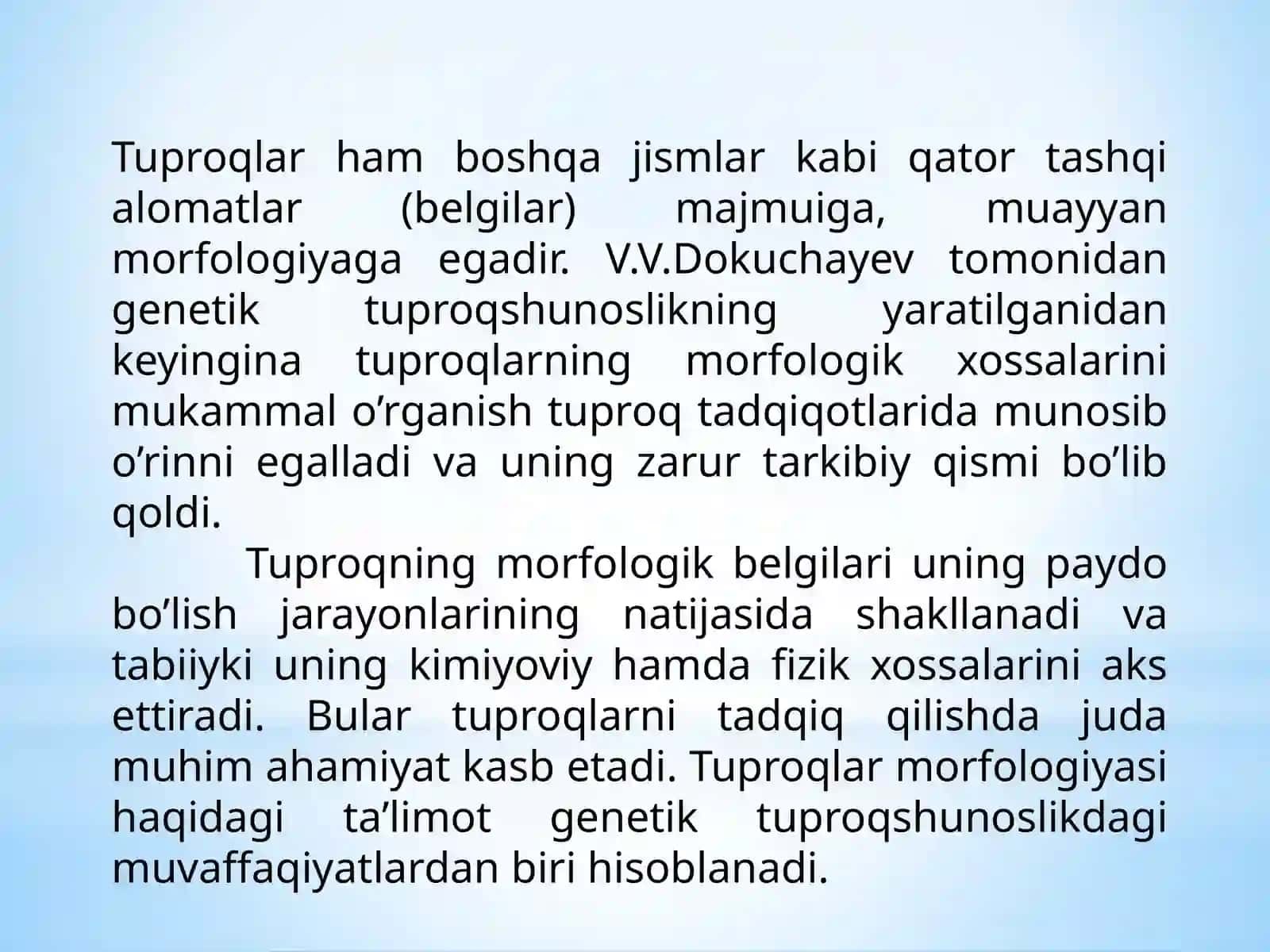 Tuproqlar ham boshqa jismlar kabi qator tashqi alomatlar (belgilar) majmuiga, muayyan morfologiyaga egadir. V.V.Dokuchayev tomonidan genetik tuproqshunoslikning yaratilganidan keyingina tuproqlarning morfologik xossalarini mukammal o’rganish tuproq tadqiqotlarida munosib o’rinni egalladi va uning zarur tarkibiy qismi bo’lib qoldi.

Tuproqning morfologik belgilari uning paydo bo’lish jarayonlarining natijasida shakllanadi va tabiiyki uning kimiyoviy hamda fizik xossalarini aks ettiradi. Bular tuproqlarni tadqiq qilishda juda muhim ahamiyat kasb etadi. Tuproqlar morfologiyasi haqidagi ta’limot genetik tuproqshunoslikdagi muvaffaqiyatlardan biri hisoblanadi.